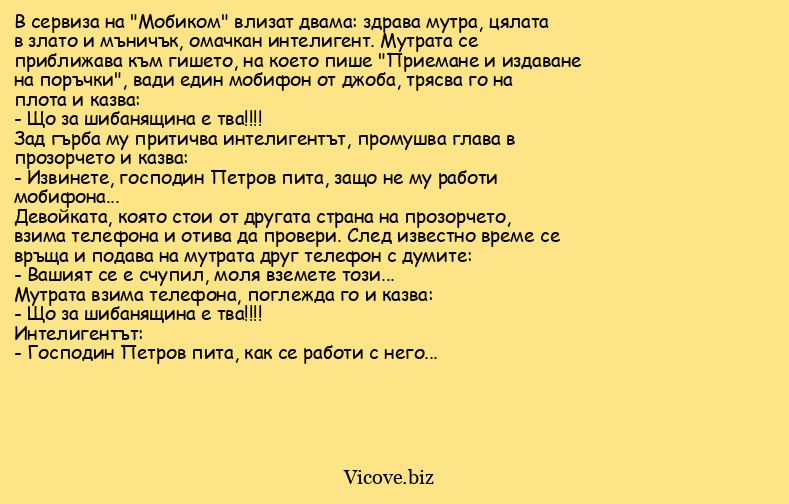 В сервиза на "Мобиком" влизат двама: здрава мутра, цялата в злато и мъничък, омачкан интелигент. Мутрата се приближава към гишето, на което пише "Приемане и издаване на поръчки", вади един мобифон от джоба, трясва го на плота и казва:
- Що за шибанящина е тва!!!!
Зад гърба му притичва интелигентът, промушва глава в прозорчето и казва:
- Извинете, господин Петров пита, защо не му работи мобифона...
Девойката, която стои от другата страна на прозорчето, взима телефона и отива да провери. След известно време се връща и подава на мутрата друг телефон с думите:
- Вашият се е счупил, моля вземете този...
Мутрата взима телефона, поглежда го и казва:
- Що за шибанящина е тва!!!!
Интелигентът:
- Господин Петров пита, как се работи с него...

Vicove.biz